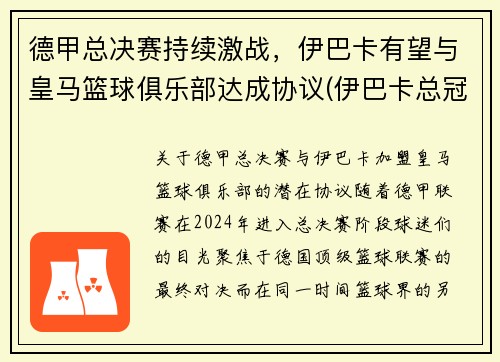 德甲总决赛持续激战，伊巴卡有望与皇马篮球俱乐部达成协议(伊巴卡总冠

关于德甲总决赛与伊巴卡加盟皇马篮球俱乐部的潜在协议随着德甲联赛在2024年进入总决赛阶段球迷们的目光聚焦于德国顶级篮球联赛的最终对决而在同一时间篮球界的另